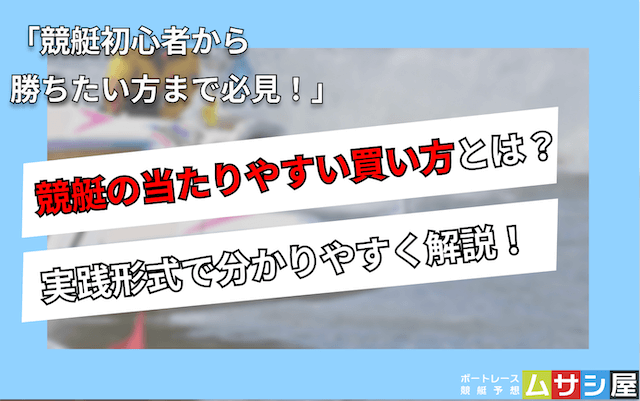 「競艇初心者から
勝ちたい方まで必見！」

競艇の当たりやすい買い方とは？

実践形式で分かりやすく解説！

ボートレース
競艇予想
ムサシ屋